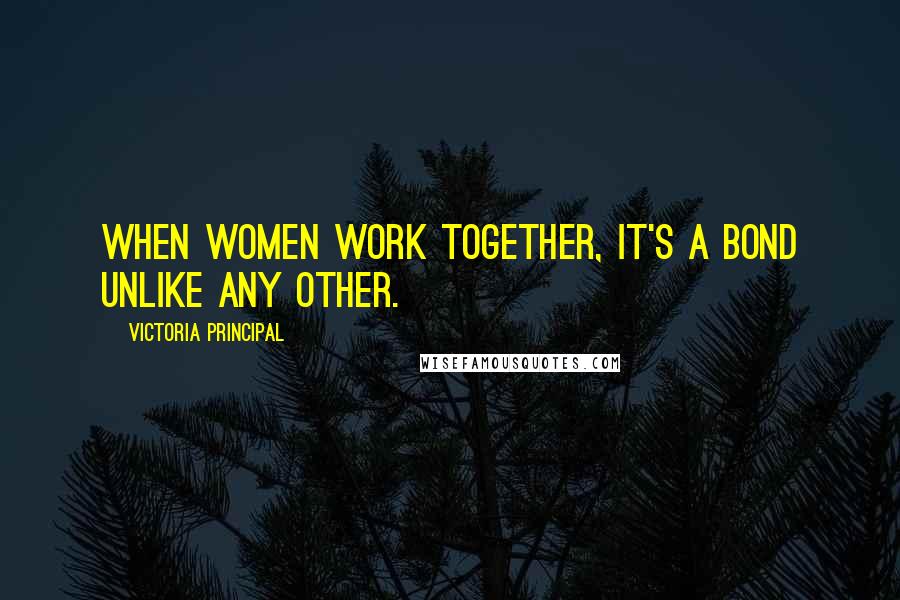 WHEN WOMEN WORK TOGETHER, IT'S A BOND UNLIKE ANY OTHER.

VICTORIA PRINCIPAL

WISEFAMOUSQUOTES.COM